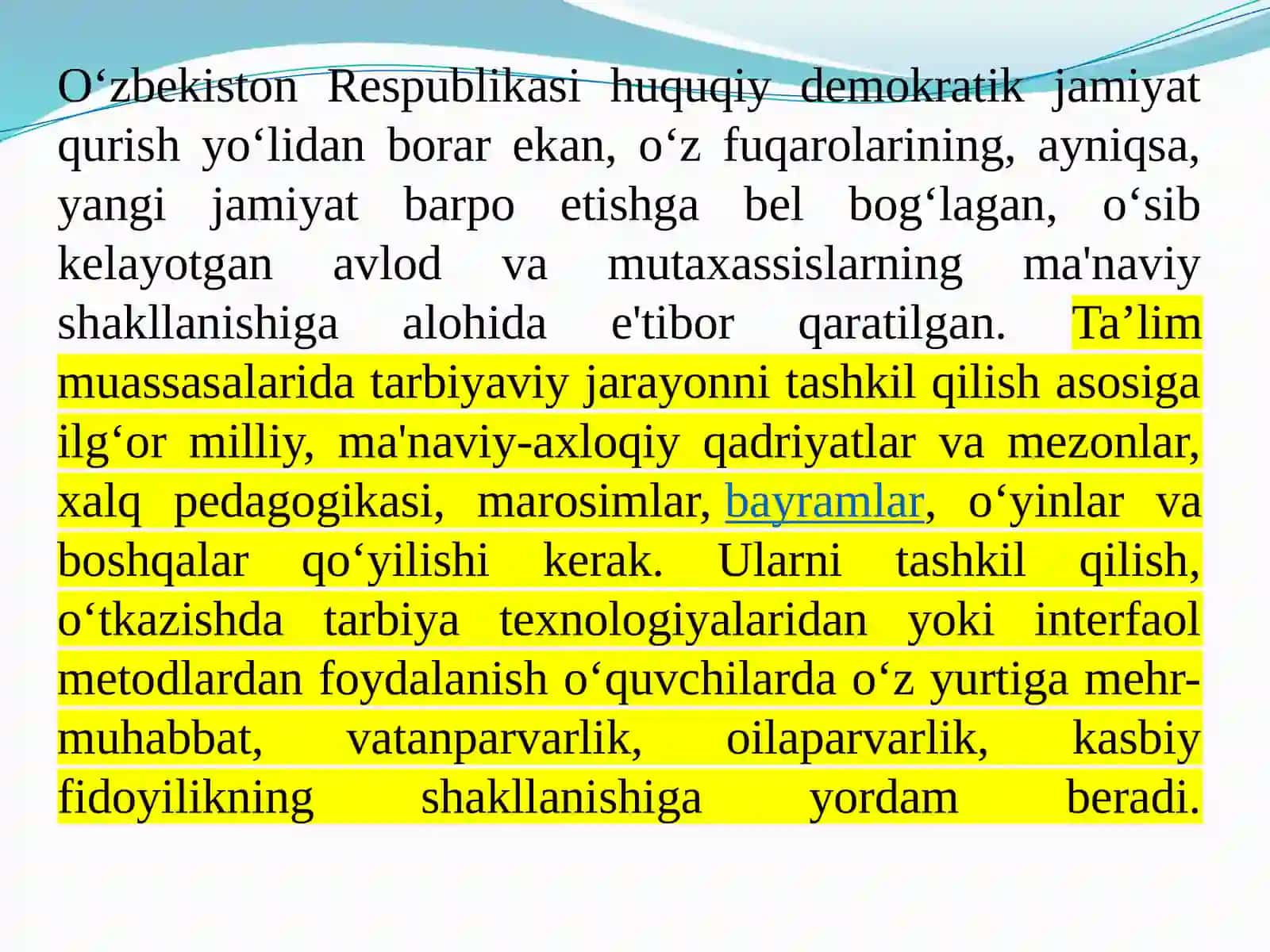 O‘zbekiston Respublikasi huquqiy demokratik jamiyat qurish yo‘lidan borar ekan, o‘z fuqarolarining, ayniqsa, yangi jamiyat barpo etishga bel bog‘lagan, o‘sib kelayotgan avlod va mutaxassislarning ma'naviy shakllanishiga alohida e'tibor qaratilgan. Ta’lim muassasalarida tarbiyaviy jarayonni tashkil qilish asosiga ilg‘or milliy, ma'naviy-axloqiy qadriyatlar va mezonlar, xalq pedagogikasi, marosimlar, bayramlar, o‘yinlar va boshqalar qo‘yilishi kerak. Ularni tashkil qilish, o‘tkazishda tarbiya texnologiyalaridan yoki interfaol metodlardan foydalanish o‘quvchilarda o‘z yurtiga mehr-muhabbat, vatanparvarlik, oilaparvarlik, kasbiy fidoyilikning shakllanishiga yordam beradi.